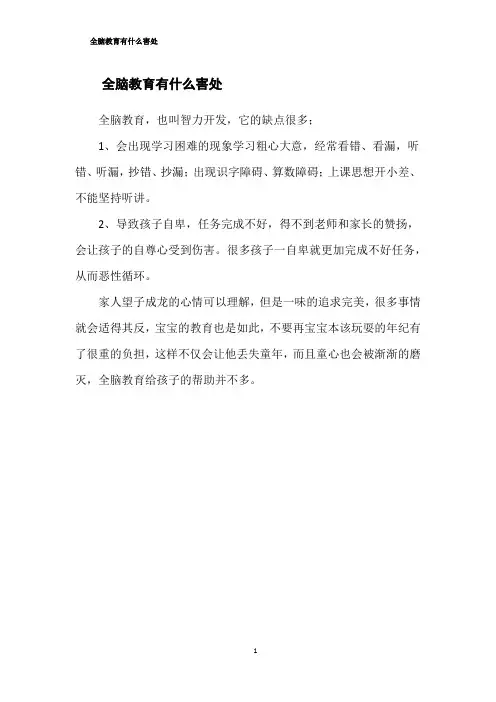 全脑教育有什么害处

全脑教育有什么害处

全脑教育，也叫智力开发，它的缺点很多：

1、会出现学习困难的现象学习粗心大意，经常看错、看漏，听错、听漏，抄错、抄漏；出现识字障碍、算数障碍；上课思想开小差、不能坚持听讲。

2、导致孩子自卑，任务完成不好，得不到老师和家长的赞扬，会让孩子的自尊心受到伤害。很多孩子一自卑就更加完成不好任务，从而恶性循环。

家人望子成龙的心情可以理解，但是一味的追求完美，很多事情就会适得其反，宝宝的教育也是如此，不要再宝宝本该玩耍的年纪有了很重的负担，这样不仅会让他丢失童年，而且童心也会被渐渐的磨灭，全脑教育给孩子的帮助并不多。

1